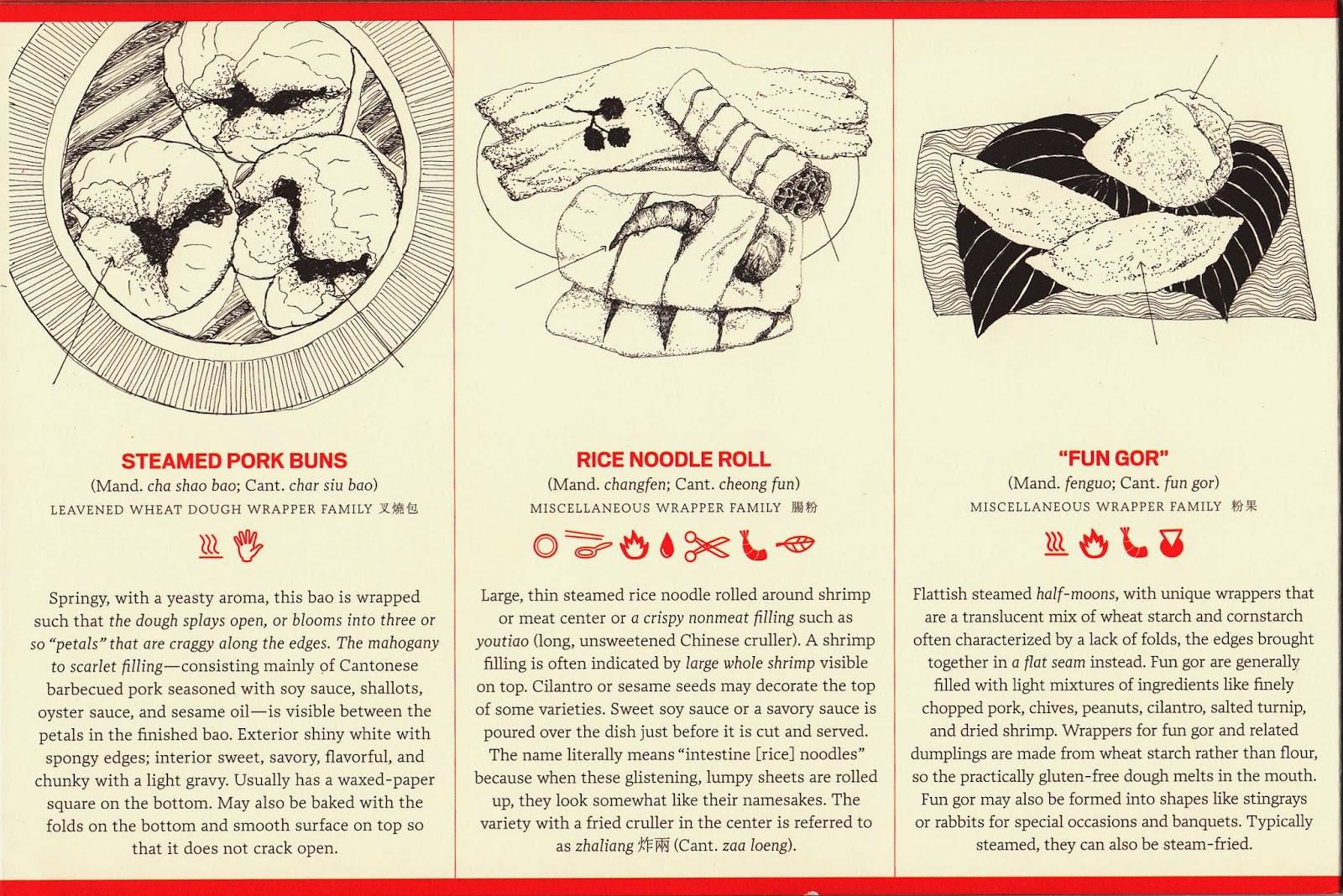 STEAMED PORK BUNS
(Mand. cha shao bao; Cant. char siu bao)
LEAVENED WHEAT DOUGH WRAPPER FAMILY 叉燒包

Springy, with a yeasty aroma, this bao is wrapped such that the dough splays open, or blooms into three or so "petals" that are craggy along the edges. The mahogany to scarlet filling—consisting mainly of Cantonese barbecued pork seasoned with soy sauce, shallots, oyster sauce, and sesame oil—is visible between the petals in the finished bao. Exterior shiny white with spongy edges; interior sweet, savory, flavorful, and chunky with a light gravy. Usually has a waxed-paper square on the bottom. May also be baked with the folds on the bottom and smooth surface on top so that it does not crack open.

RICE NOODLE ROLL
(Mand. changfen; Cant. cheong fun)
MISCELLANEOUS WRAPPER FAMILY 腸粉

Large, thin steamed rice noodle rolled around shrimp or meat center or a crispy nonmeat filling such as youtiao (long, unsweetened Chinese cruller). A shrimp filling is often indicated by large whole shrimp visible on top. Cilantro or sesame seeds may decorate the top of some varieties. Sweet soy sauce or a savory sauce is poured over the dish just before it is cut and served. The name literally means "intestine [rice] noodles" because when these glistening, lumpy sheets are rolled up, they look somewhat like their namesakes. The variety with a fried cruller in the center is referred to as zhaliang 炸兩 (Cant. zaa loeng).

"FUN GOR"
(Mand. fenguo; Cant. fun gor)
MISCELLANEOUS WRAPPER FAMILY 粉果

Flattish steamed half-moons, with unique wrappers that are a translucent mix of wheat starch and cornstarch often characterized by a lack of folds, the edges brought together in a flat seam instead. Fun gor are generally filled with light mixtures of ingredients like finely chopped pork, chives, peanuts, cilantro, salted turnip, and dried shrimp. Wrappers for fun gor and related dumplings are made from wheat starch rather than flour, so the practically gluten-free dough melts in the mouth. Fun gor may also be formed into shapes like stingrays or rabbits for special occasions and banquets. Typically steamed, they can also be steam-fried.